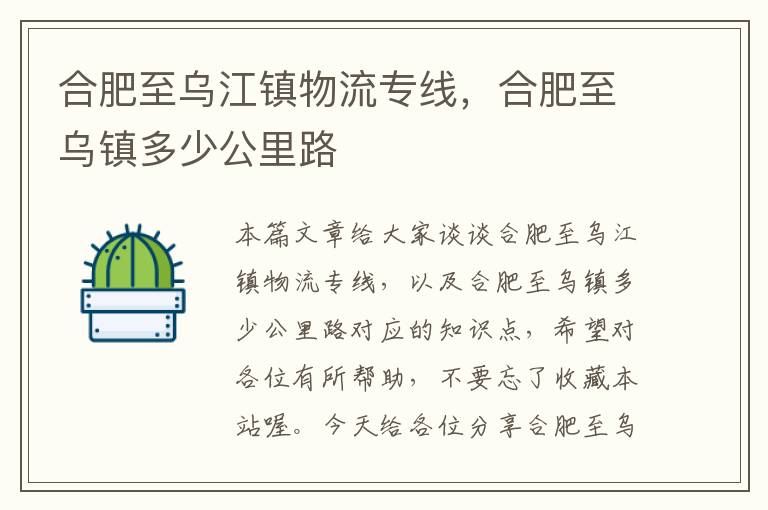 合肥至乌江镇物流专线，合肥至乌镇多少公里路

本篇文章给大家谈谈合肥至乌江镇物流专线，以及合肥至乌镇多少公里路对应的知识点，希望对各位有所帮助，不要忘了收藏本站喔。今天给各位分享合肥至乌